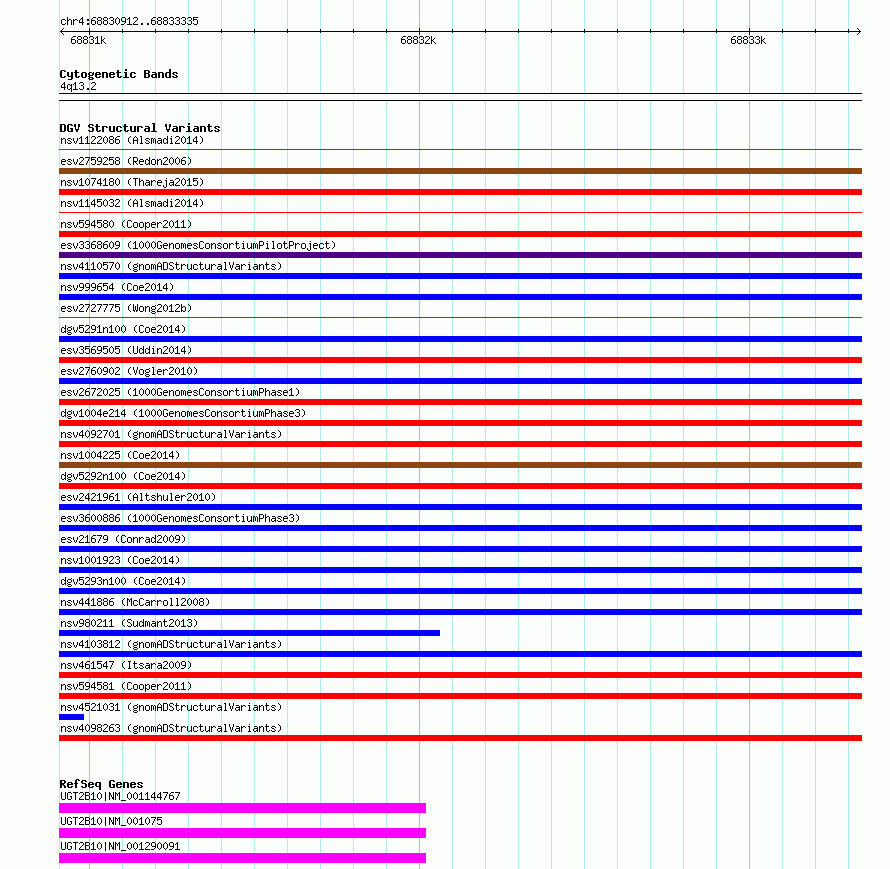 chr4:68830912..68833335

68831k

68832k

68833k

Cytogenetic Bands
4q13.2

DGV Structural Variants
nsv1122086 (Alsmadi2014)
esv2759258 (Redon2006)
nsv1074180 (Thareja2015)
nsv1145032 (Alsmadi2014)
nsv594580 (Cooper2011)
esv3368609 (1000GenomesConsortiumPilotProject)
nsv4110570 (gnomADStructuralVariants)
nsv999654 (Coe2014)
esv2727775 (Wong2012b)
dgv5291n100 (Coe2014)
esv3569505 (Uddin2014)
esv2760902 (Vogler2010)
esv2672025 (1000GenomesConsortiumPhase1)
dgv1004e214 (1000GenomesConsortiumPhase3)
nsv4092701 (gnomADStructuralVariants)
nsv1004225 (Coe2014)
dgv5292n100 (Coe2014)
esv2421961 (Altshuler2010)
esv3600886 (1000GenomesConsortiumPhase3)
esv21679 (Conrad2009)
nsv1001923 (Coe2014)
dgv5293n100 (Coe2014)
nsv441886 (McCarroll2008)
nsv980211 (Sudmant2013)
nsv4103812 (gnomADStructuralVariants)
nsv461547 (Itsara2009)
nsv594581 (Cooper2011)
nsv4521031 (gnomADStructuralVariants)
nsv4098263 (gnomADStructuralVariants)

RefSeq Genes
UGT2B10|NM_001144767
UGT2B10|NM_001075
UGT2B10|NM_001290091